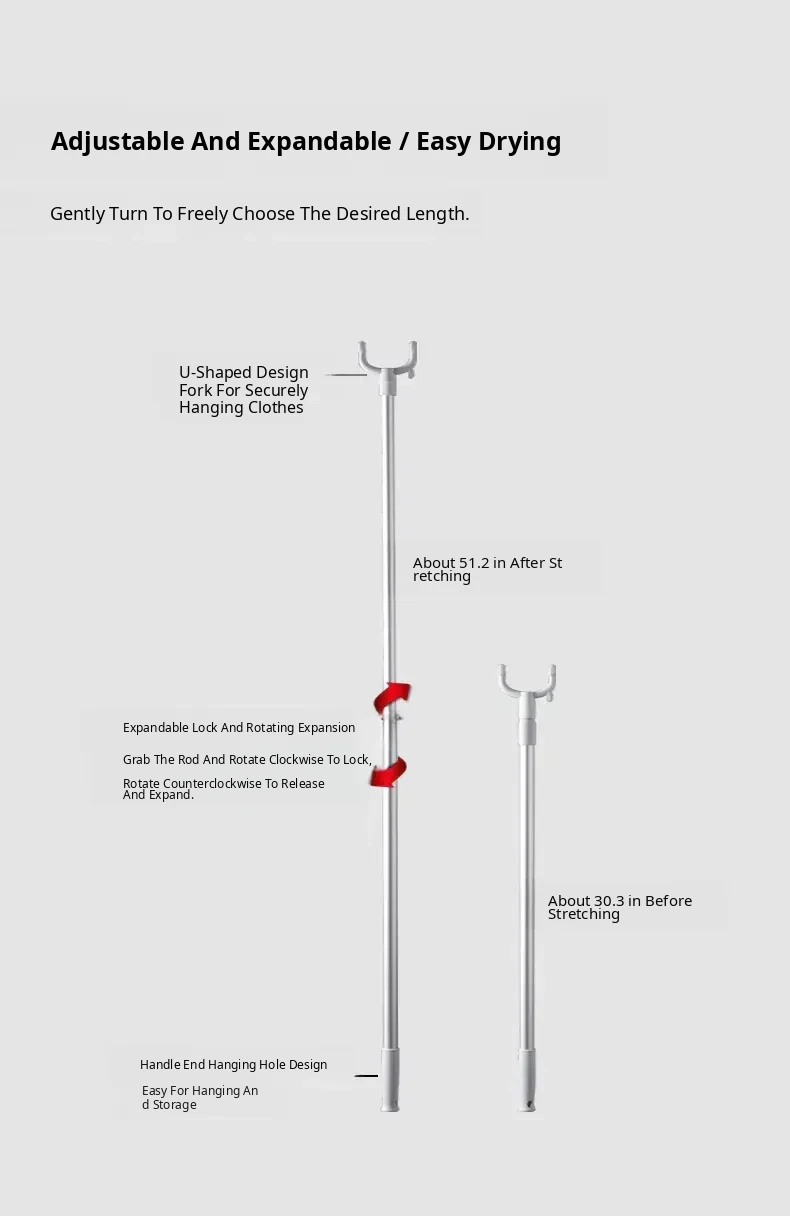 Adjustable And Expandable / Easy Drying

Gently Turn To Freely Choose The Desired Length.

U-Shaped Design Fork For Securely Hanging Clothes

About 51.2 in After St retching

Expandable Lock And Rotating Expansion

Grab The Rod And Rotate Clockwise To Lock,

Rotate Counterclockwise To Release And Expand.

About 30.3 in Before Stretching

Handle End Hanging Hole Design

Easy For Hanging An d Storage